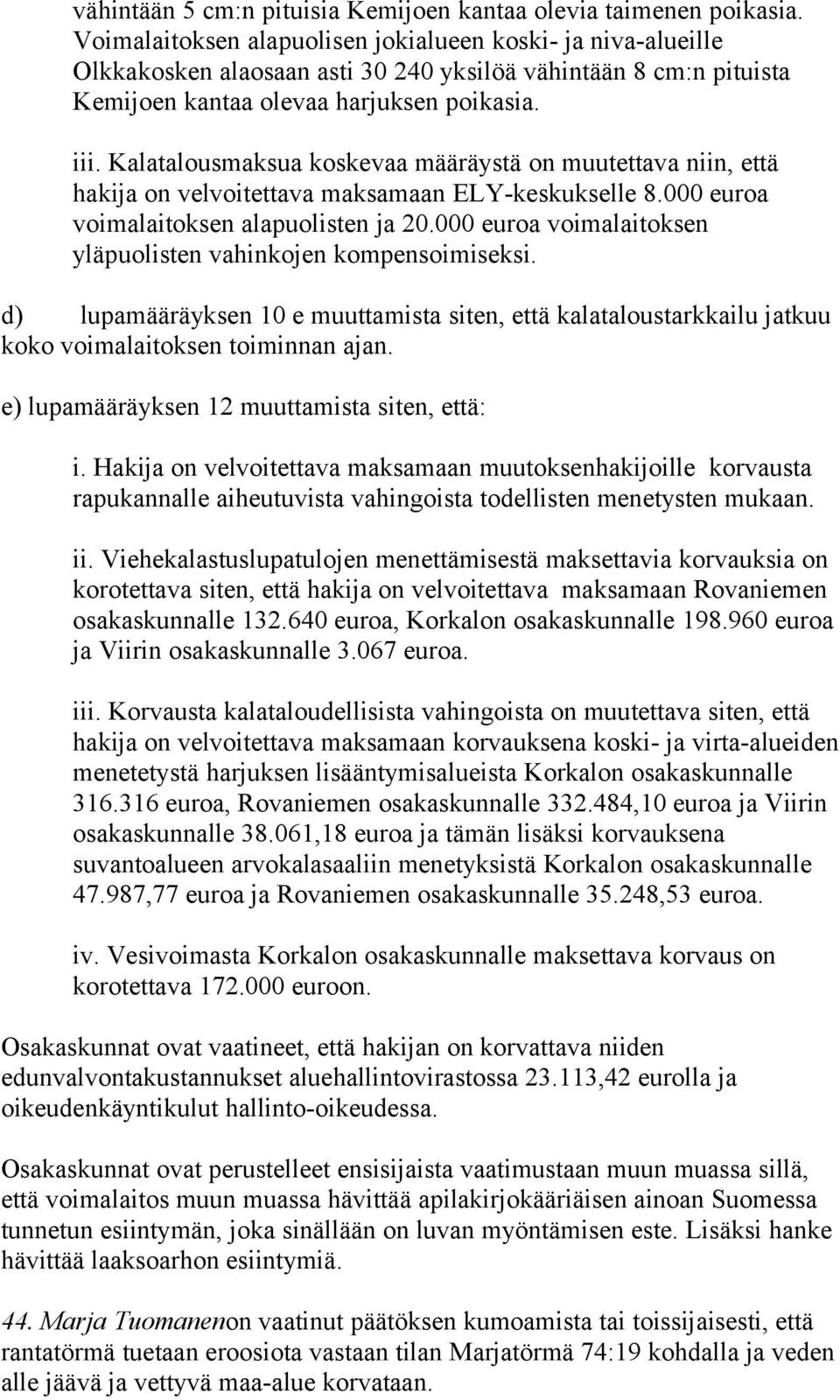 vähintään 5 cm:n pituisia Kemijoen kantaa olevia taimenen poikasia. Voimalaitoksen alapuolisen jokialueen koski- ja niva-alueille Olkkakosken alaosaan asti 30 240 yksilöä vähintään 8 cm:n pituista Kemijoen kantaa olevaa harjuksen poikasia.

iii. Kalatalousmaksua koskevaa määräystä on muutettava niin, että hakija on velvoitettava maksamaan ELY-keskukselle 8.000 euroa voimalaitoksen alapuolisten ja 20.000 euroa voimalaitoksen yläpuolisten vahinkojen kompensoimiseksi.

d) lupamääräyksen 10 e muuttamista siten, että kalataloustarkkailu jatkuu koko voimalaitoksen toiminnan ajan.

e) lupamääräyksen 12 muuttamista siten, että:

i. Hakija on velvoitettava maksamaan muutoksenhakijoille korvausta rapukannalle aiheutuvista vahingoista todellisten menetysten mukaan.

ii. Viehekalastuslupatulojen menettämisestä maksettavia korvauksia on korotettava siten, että hakija on velvoitettava maksamaan Rovaniemen osakaskunnalle 132.640 euroa, Korkalon osakaskunnalle 198.960 euroa ja Viirin osakaskunnalle 3.067 euroa.

iii. Korvausta kalataloudellisista vahingoista on muutettava siten, että hakija on velvoitettava maksamaan korvauksena koski- ja virta-alueiden menetetystä harjuksen lisääntymisalueista Korkalon osakaskunnalle 316.316 euroa, Rovaniemen osakaskunnalle 332.484,10 euroa ja Viirin osakaskunnalle 38.061,18 euroa ja tämän lisäksi korvauksena suvantoalueen arvokalasaaliin menetyksistä Korkalon osakaskunnalle 47.987,77 euroa ja Rovaniemen osakaskunnalle 35.248,53 euroa.

iv. Vesivoimasta Korkalon osakaskunnalle maksettava korvaus on korotettava 172.000 euroon.

Osakaskunnat ovat vaatineet, että hakijan on korvattava niiden edunvalvontakustannukset aluehallintovirastossa 23.113,42 eurolla ja oikeudenkäyntikulut hallinto-oikeudessa.

Osakaskunnat ovat perustelleet ensisijaista vaatimustaan muun muassa sillä, että voimalaitos muun muassa hävittää apilakirjokääriäisen ainoan Suomessa tunnetun esiintymän, joka sinällään on luvan myöntämisen este. Lisäksi hanke hävittää laaksoarhon esiintymiä.

44. Marja Tuomanenon vaatinut päätöksen kumoamista tai toissijaisesti, että rantatörmä tuetaan eroosiota vastaan tilan Marjatörmä 74:19 kohdalla ja veden alle jäävä ja vettyvä maa-alue korvataan.